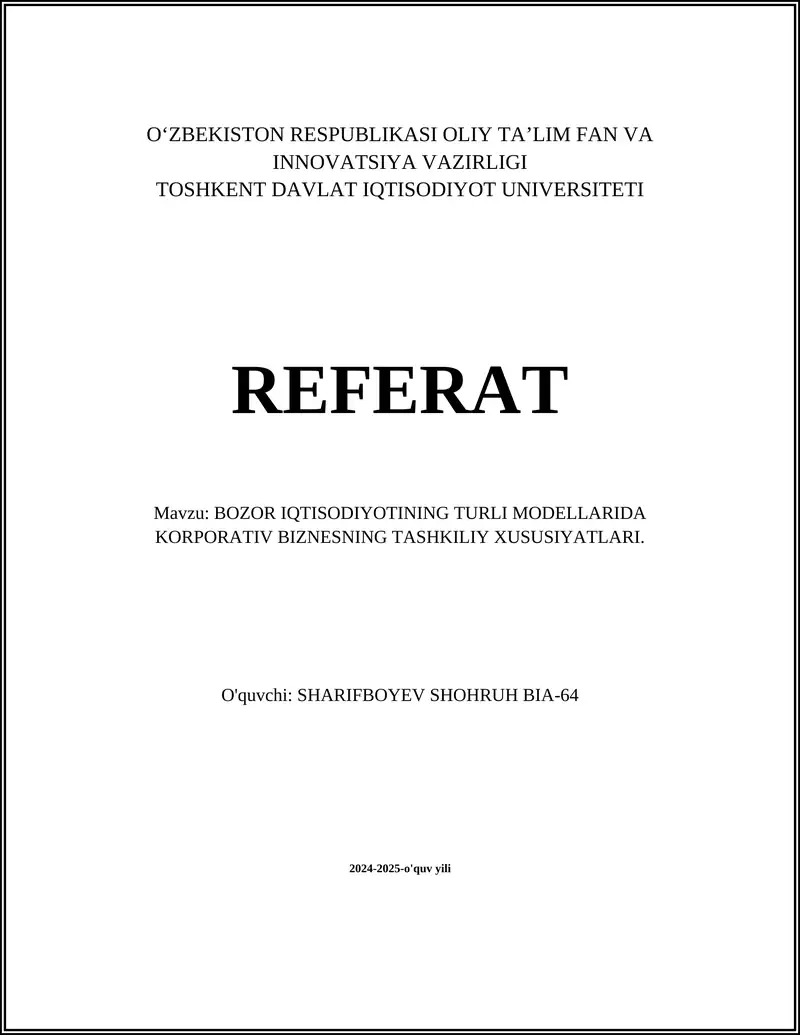 O‘ZBEKISTON RESPUBLIKASI OLIY TA’LIM FAN VA INNOVATSIYA VAZIRLIGI
TOSHKENT DAVLAT IQTISODIYOT UNIVERSITETI

REFERAT

Mavzu: BOZOR IQTISODIYOTINING TURLI MODELLARIDA KORPORATIV BIZNESNING TASHKILIY XUSUSIYATLARI.

O'quvchi: SHARIFBOYEV SHOHRUH BIA-64

2024-2025-o'quv yili